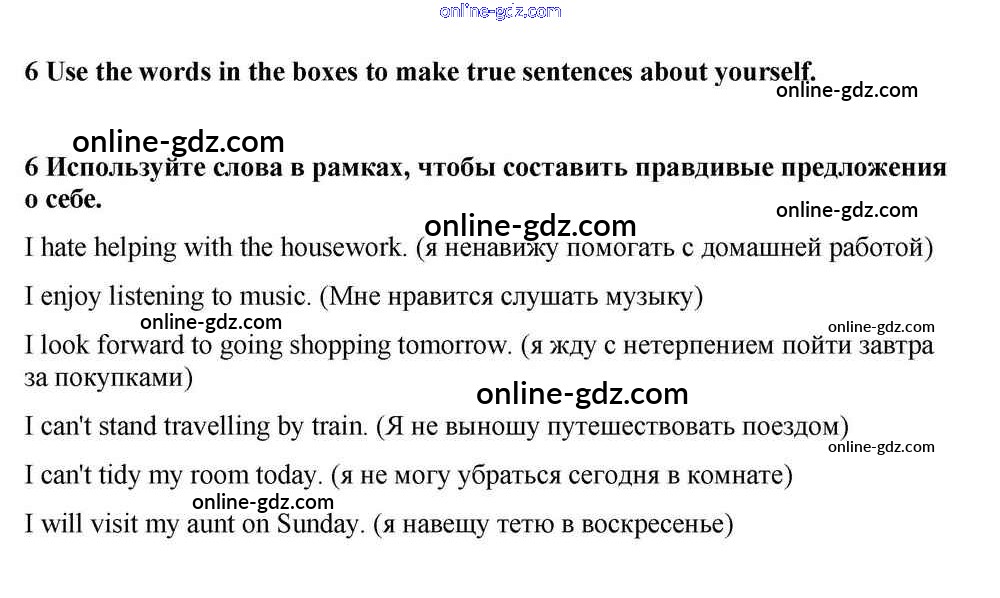 6 Use the words in the boxes to make true sentences about yourself.

6 Используйте слова в рамках, чтобы составить правдивые предложения о себе.

I hate helping with the housework. (я ненавижу помогать с домашней работой)

I enjoy listening to music. (Мне нравится слушать музыку)

I look forward to going shopping tomorrow. (я жду с нетерпением пойти завтра за покупками)

I can't stand travelling by train. (Я не выношу путешествовать поездом)

I can't tidy my room today. (я не могу убраться сегодня в комнате)

I will visit my aunt on Sunday. (я навещу тетю в воскресенье)

online-gdz.com